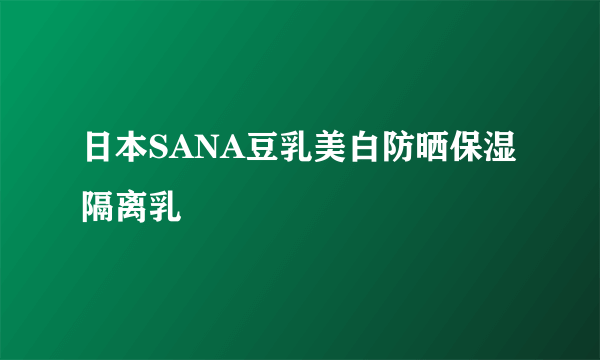 日本SANA豆乳美白防晒保湿隔离乳